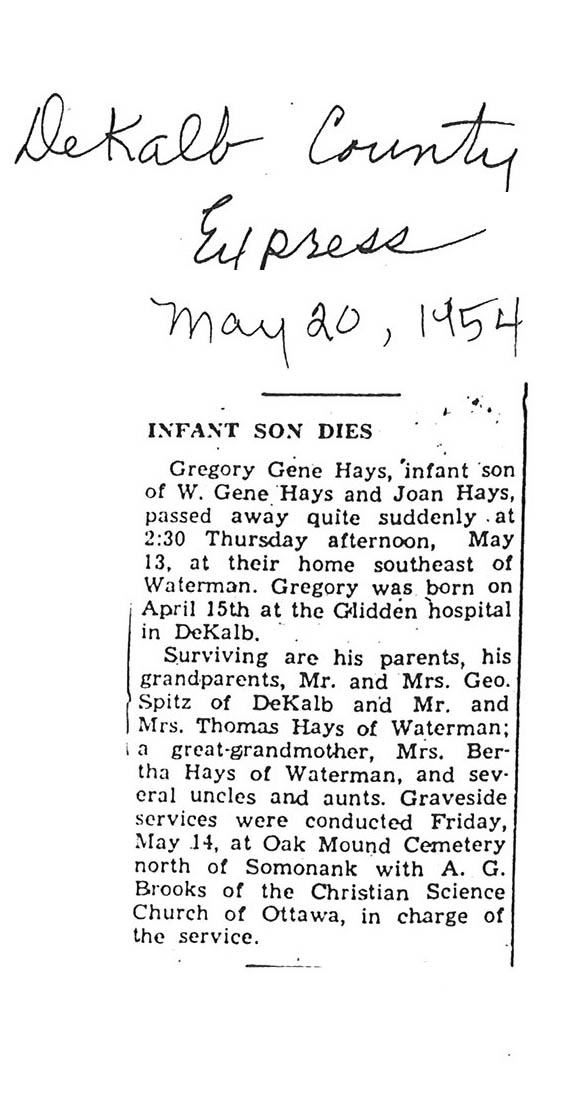 DeKalb County Express
May 20, 1954

INFANT SON DIES

Gregory Gene Hays, infant son of W. Gene Hays and Joan Hays, passed away quite suddenly at 2:30 Thursday afternoon, May 13, at their home southeast of Waterman. Gregory was born on April 15th at the Glidden hospital in DeKalb.

Surviving are his parents, his grandparents, Mr. and Mrs. Geo. Spitz of DeKalb and Mr. and Mrs. Thomas Hays of Waterman; a great-grandmother, Mrs. Bertha Hays of Waterman, and several uncles and aunts. Graveside services were conducted Friday, May 14, at Oak Mound Cemetery north of Somonank with A. G. Brooks of the Christian Science Church of Ottawa, in charge of the service.